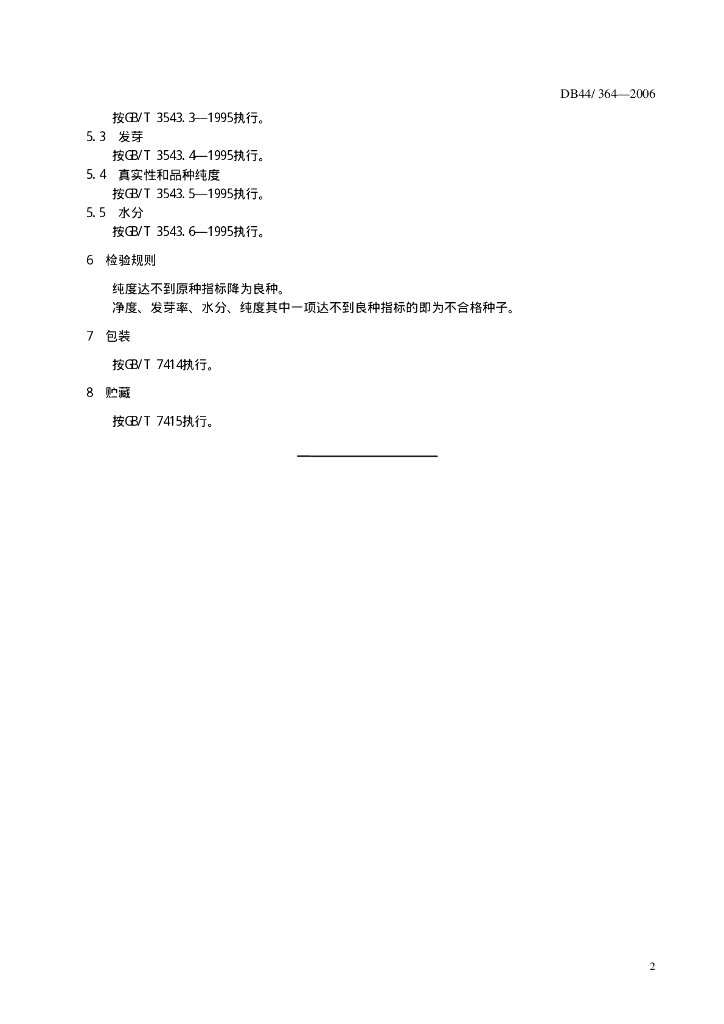 DB44/ 364—2006

按GB/T 3543.3—1995执行。

5.3 发芽

按GB/T 3543.4—1995执行。

5.4 真实性和品种纯度

按GB/T 3543.5—1995执行。

5.5 水分

按GB/T 3543.6—1995执行。

6 检验规则

纯度达不到原种指标降为良种。

净度、发芽率、水分、纯度其中一项达不到良种指标的即为不合格种子。

7 包装

按GB/T 7414执行。

8 贮藏

按GB/T 7415执行。

2